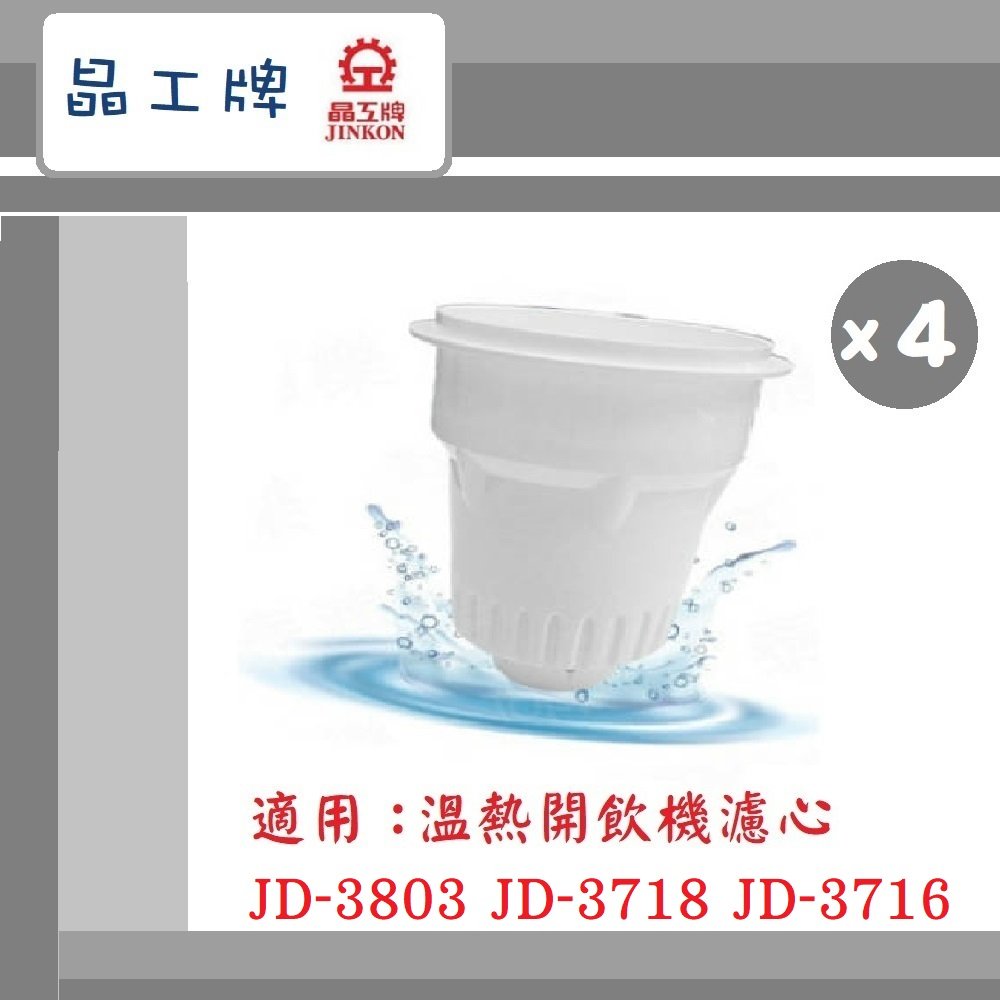 晶工牌

晶工牌
JINKON

x 4

適用：溫熱開飲機濾心
JD-3803 JD-3718 JD-3716